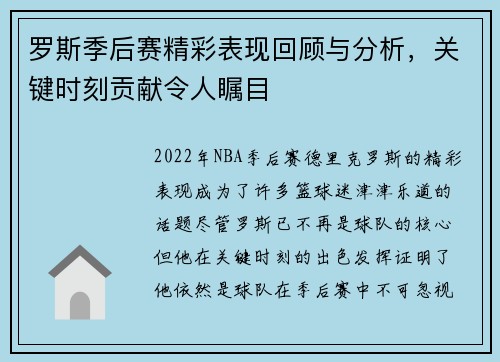 罗斯季后赛精彩表现回顾与分析，关键时刻贡献令人瞩目

2022年NBA季后赛德里克罗斯的精彩表现成为了许多篮球迷津津乐道的话题尽管罗斯已不再是球队的核心但他在关键时刻的出色发挥证明了他依然是球队在季后赛中不可忽视